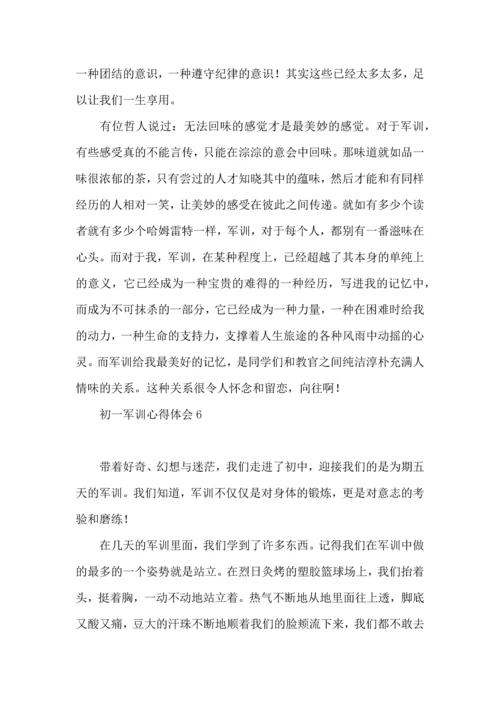 一种团结的意识，一种遵守纪律的意识！其实这些已经太多太多，足以让我们一生享用。

有位哲人说过：无法回味的感觉才是最美妙的感觉。对于军训，有些感受真的不能言传，只能在淙淙的意会中回味。那味道就如品一味很浓郁的茶，只有尝过的人才知晓其中的蕴味，然后才能和有同样经历的人相对一笑，让美妙的感受在彼此之间传递。就如有多少个读者就有多少个哈姆雷特一样，军训，对于每个人，都别有一番滋味在心头。而对于我，军训，在某种程度上，已经超越了其本身的单纯上的意义，它已经成为一种宝贵的难得的一种经历，写进我的记忆中，而成为不可抹杀的一部分，它已经成为一种力量，一种在困难时给我的动力，一种生命的支持力，支撑着人生旅途的各种风雨中动摇的心灵。而军训给我最美好的记忆，是同学们和教官之间纯洁淳朴充满人情味的关系。这种关系很令人怀念和留恋，向往啊！

初一军训心得体会 6

带着好奇、幻想与迷茫，我们走进了初中，迎接我们的是为期五天的军训。我们知道，军训不仅仅是对身体的锻炼，更是对意志的考验和磨练！

在几天的军训里面，我们学到了许多东西。记得我们在军训中做的最多的一个姿势就是站立。在烈日炙烤的塑胶篮球场上，我们抬着头，挺着胸，一动不动地站立着。热气不断地从地里面往上透，脚底又酸又痛，豆大的汗珠不断地顺着我们的脸颊流下来，我们都不敢去